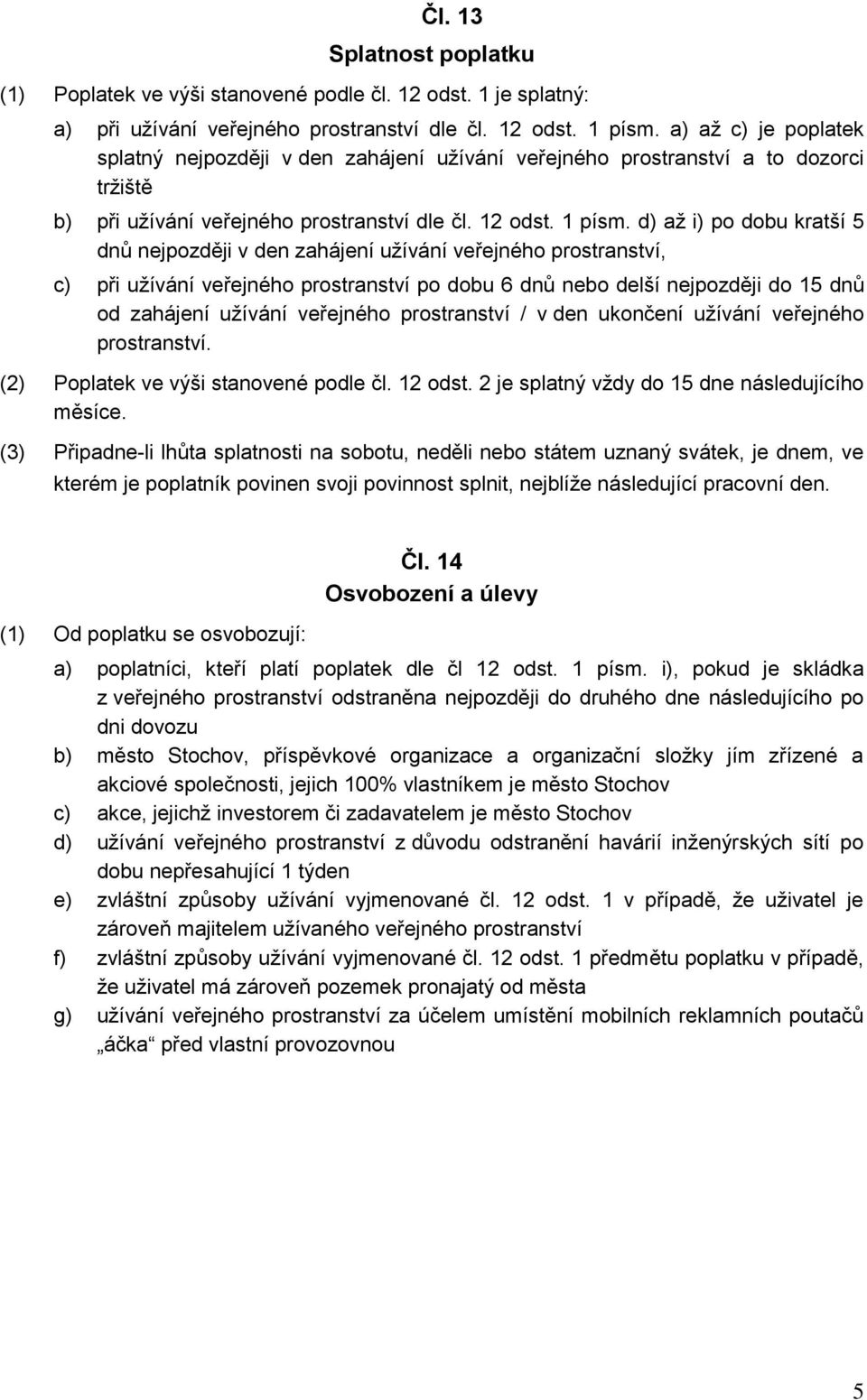 Čl. 13
Splatnost poplatku

(1) Poplatek ve výši stanovené podle čl. 12 odst. 1 je splatný:

a) při užívání veřejného prostranství dle čl. 12 odst. 1 písm. a) až c) je poplatek splatný nejpozději v den zahájení užívání veřejného prostranství a to dozorci tržiště

b) při užívání veřejného prostranství dle čl. 12 odst. 1 písm. d) až i) po dobu kratší 5 dnů nejpozději v den zahájení užívání veřejného prostranství,

c) při užívání veřejného prostranství po dobu 6 dnů nebo delší nejpozději do 15 dnů od zahájení užívání veřejného prostranství / v den ukončení užívání veřejného prostranství.

(2) Poplatek ve výši stanovené podle čl. 12 odst. 2 je splatný vždy do 15 dne následujícího měsíce.

(3) Připadne-li lhůta splatnosti na sobotu, neděli nebo státem uznaný svátek, je dnem, ve kterém je poplatník povinen svoji povinnost splnit, nejblíže následující pracovní den.

Čl. 14
Osvobození a úlevy

(1) Od poplatku se osvobozují:

a) poplatníci, kteří platí poplatek dle čl 12 odst. 1 písm. i), pokud je skládka z veřejného prostranství odstraněna nejpozději do druhého dne následujícího po dni dovozu

b) město Stochov, příspěvkové organizace a organizační složky jím zřízené a akciové společnosti, jejich 100% vlastníkem je město Stochov

c) akce, jejichž investorem či zadavatelem je město Stochov

d) užívání veřejného prostranství z důvodu odstranění havárií inženýrských sítí po dobu nepřesahující 1 týden

e) zvláštní způsoby užívání vyjmenované čl. 12 odst. 1 v případě, že uživatel je zároveň majitelem užívaného veřejného prostranství

f) zvláštní způsoby užívání vyjmenované čl. 12 odst. 1 předmětu poplatku v případě, že uživatel má zároveň pozemek pronajatý od města

g) užívání veřejného prostranství za účelem umístění mobilních reklamních poutačů „áčka“ před vlastní provozovnou

5